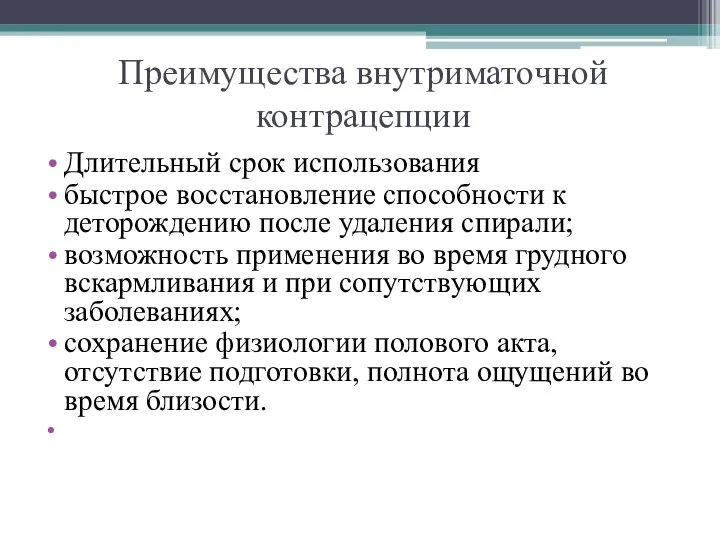 Преимущества внутриматочной контрацепции

• Длительный срок использования
• быстрое восстановление способности к деторождению после удаления спирали;
• возможность применения во время грудного вскармливания и при сопутствующих заболеваниях;
• сохранение физиологии полового акта, отсутствие подготовки, полнота ощущений во время близости.
•